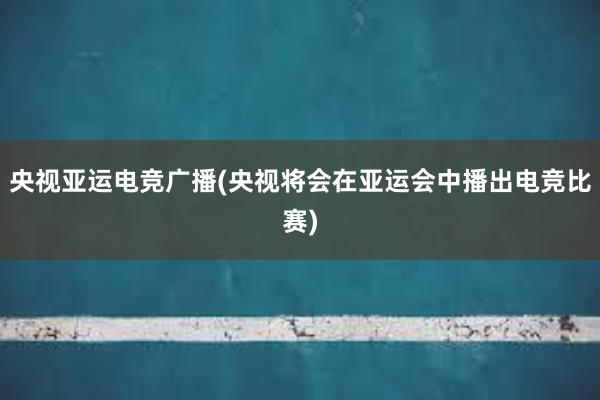 央视亚运电竞广播(央视将会在亚运会中播出电竞比赛)